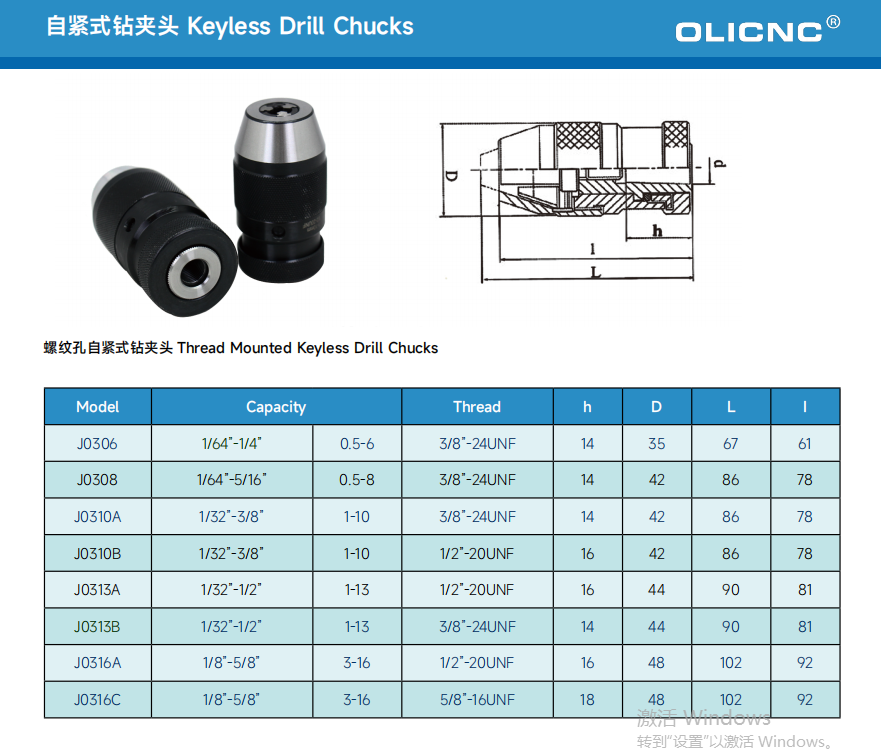 自紧式钻夹头 Keyless Drill Chucks

OLICNC®

D

d

h

l

L

螺纹孔自紧式钻夹头 Thread Mounted Keyless Drill Chucks

| Model | Capacity | | Thread | h | D | L | l |
|---|---|---|---|---|---|---|---|
| J0306 | 1/64"-1/4" | 0.5-6 | 3/8"-24UNF | 14 | 35 | 67 | 61 |
| J0308 | 1/64"-5/16" | 0.5-8 | 3/8"-24UNF | 14 | 42 | 86 | 78 |
| J0310A | 1/32"-3/8" | 1-10 | 3/8"-24UNF | 14 | 42 | 86 | 78 |
| J0310B | 1/32"-3/8" | 1-10 | 1/2"-20UNF | 16 | 42 | 86 | 78 |
| J0313A | 1/32"-1/2" | 1-13 | 1/2"-20UNF | 16 | 44 | 90 | 81 |
| J0313B | 1/32"-1/2" | 1-13 | 3/8"-24UNF | 14 | 44 | 90 | 81 |
| J0316A | 1/8"-5/8" | 3-16 | 1/2"-20UNF | 16 | 48 | 102 | 92 |
| J0316C | 1/8"-5/8" | 3-16 | 5/8"-16UNF | 18 | 48 | 102 | 92 |

激活 Windows
转到"设置"以激活 Windows。